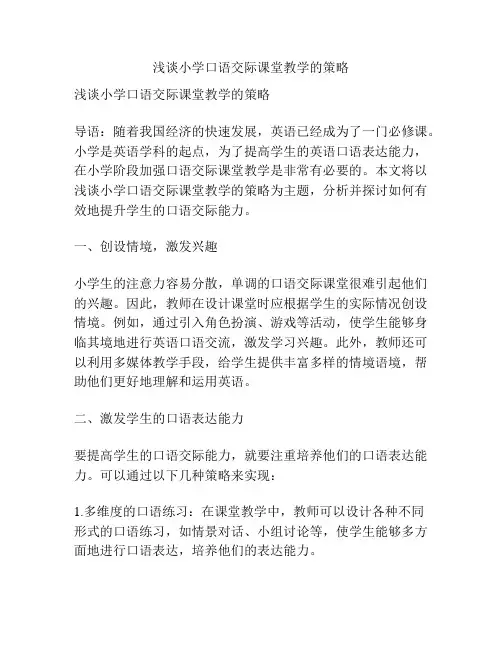 浅谈小学口语交际课堂教学的策略

浅谈小学口语交际课堂教学的策略

导语：随着我国经济的快速发展，英语已经成为了一门必修课。小学是英语学科的起点，为了提高学生的英语口语表达能力，在小学阶段加强口语交际课堂教学是非常有必要的。本文将以浅谈小学口语交际课堂教学的策略为主题，分析并探讨如何有效地提升学生的口语交际能力。

一、创设情境，激发兴趣

小学生的注意力容易分散，单调的口语交际课堂很难引起他们的兴趣。因此，教师在设计课堂时应根据学生的实际情况创设情境。例如，通过引入角色扮演、游戏等活动，使学生能够身临其境地进行英语口语交流，激发学习兴趣。此外，教师还可以利用多媒体教学手段，给学生提供丰富多样的情境语境，帮助他们更好地理解和运用英语。

二、激发学生的口语表达能力

要提高学生的口语交际能力，就要注重培养他们的口语表达能力。可以通过以下几种策略来实现：

1.多维度的口语练习：在课堂教学中，教师可以设计各种不同形式的口语练习，如情景对话、小组讨论等，使学生能够多方面地进行口语表达，培养他们的表达能力。